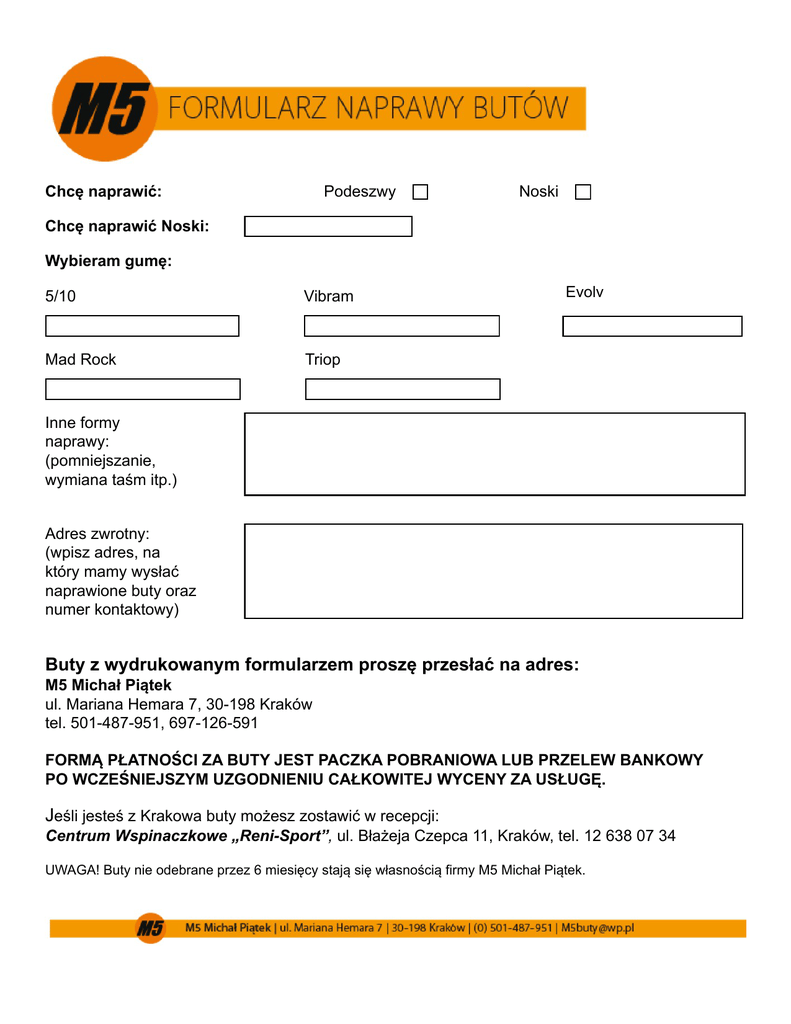 M5 FORMULARZ NAPRAWY BUTÓW

Chcę naprawić: Podeszwy Noski

Chcę naprawić Noski:

Wybieram gumę:

5/10 Vibram Evolv

Mad Rock Triop

Inne formy naprawy: (pomniejszanie, wymiana taśm itp.)

Adres zwrotny: (wpisz adres, na który mamy wysłać naprawione buty oraz numer kontaktowy)

Buty z wydrukowanym formularzem proszę przesłać na adres:
M5 Michał Piątek
ul. Mariana Hemara 7, 30-198 Kraków
tel. 501-487-951, 697-126-591

FORMĄ PŁATNOŚCI ZA BUTY JEST PACZKA POBRANIOWA LUB PRZELEW BANKOWY PO WCZEŚNIEJSZYM UZGODNIENIU CAŁKOWITEJ WYCENY ZA USŁUGĘ.

Jeśli jesteś z Krakowa buty możesz zostawić w recepcji:
Centrum Wspinaczkowe „Reni-Sport”, ul. Błażeja Czepca 11, Kraków, tel. 12 638 07 34

UWAGA! Buty nie odebrane przez 6 miesięcy stają się własnością firmy M5 Michał Piątek.

M5 M5 Michał Piątek | ul. Mariana Hemara 7 | 30-198 Kraków | (0) 501-487-951 | M5buty@wp.pl